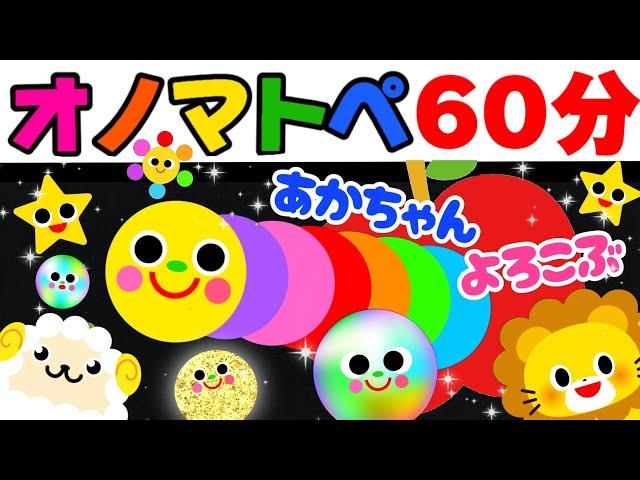 オノマトペ60分

あかちゃん
よろこぶ